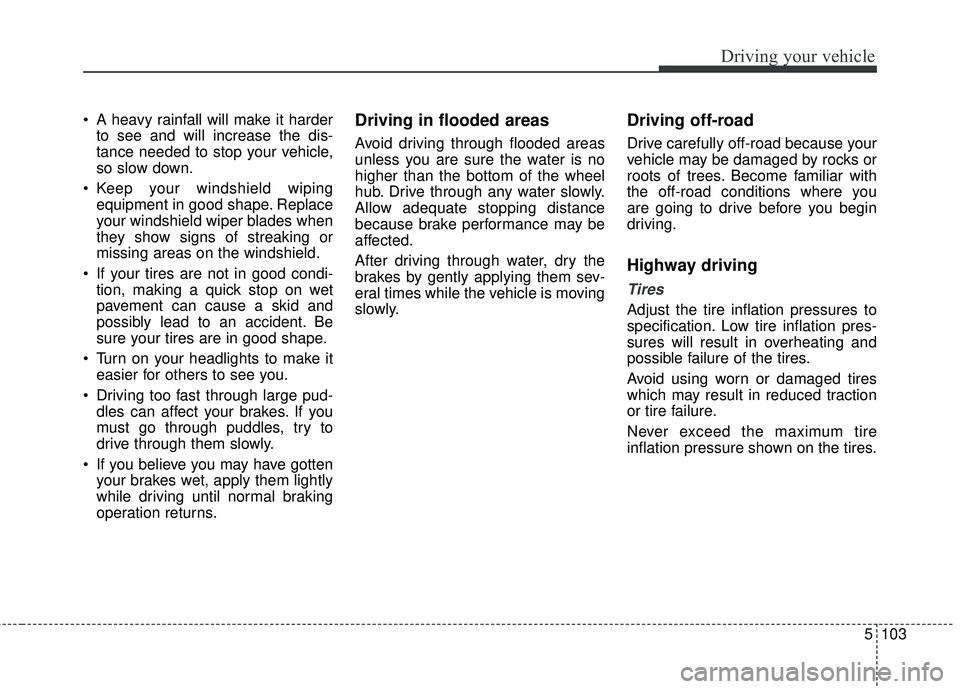 Driving your vehicle

• A heavy rainfall will make it harder to see and will increase the distance needed to stop your vehicle, so slow down.

• Keep your windshield wiping equipment in good shape. Replace your windshield wiper blades when they show signs of streaking or missing areas on the windshield.

• If your tires are not in good condition, making a quick stop on wet pavement can cause a skid and possibly lead to an accident. Be sure your tires are in good shape.

• Turn on your headlights to make it easier for others to see you.

• Driving too fast through large puddles can affect your brakes. If you must go through puddles, try to drive through them slowly.

• If you believe you may have gotten your brakes wet, apply them lightly while driving until normal braking operation returns.

Driving in flooded areas

Avoid driving through flooded areas unless you are sure the water is no higher than the bottom of the wheel hub. Drive through any water slowly. Allow adequate stopping distance because brake performance may be affected.

After driving through water, dry the brakes by gently applying them several times while the vehicle is moving slowly.

Driving off-road

Drive carefully off-road because your vehicle may be damaged by rocks or roots of trees. Become familiar with the off-road conditions where you are going to drive before you begin driving.

Highway driving

Tires

Adjust the tire inflation pressures to specification. Low tire inflation pressures will result in overheating and possible failure of the tires.

Avoid using worn or damaged tires which may result in reduced traction or tire failure.

Never exceed the maximum tire inflation pressure shown on the tires.

5 103

carmanualsonline.info